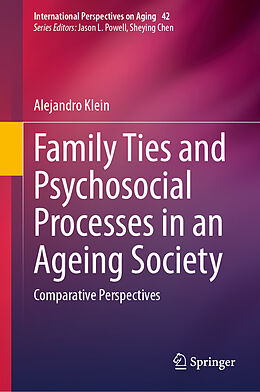 International Perspectives on Aging 42
Series Editors: Jason L. Powell, Sheying Chen

Alejandro Klein

Family Ties and Psychosocial Processes in an Ageing Society

Comparative Perspectives

Springer